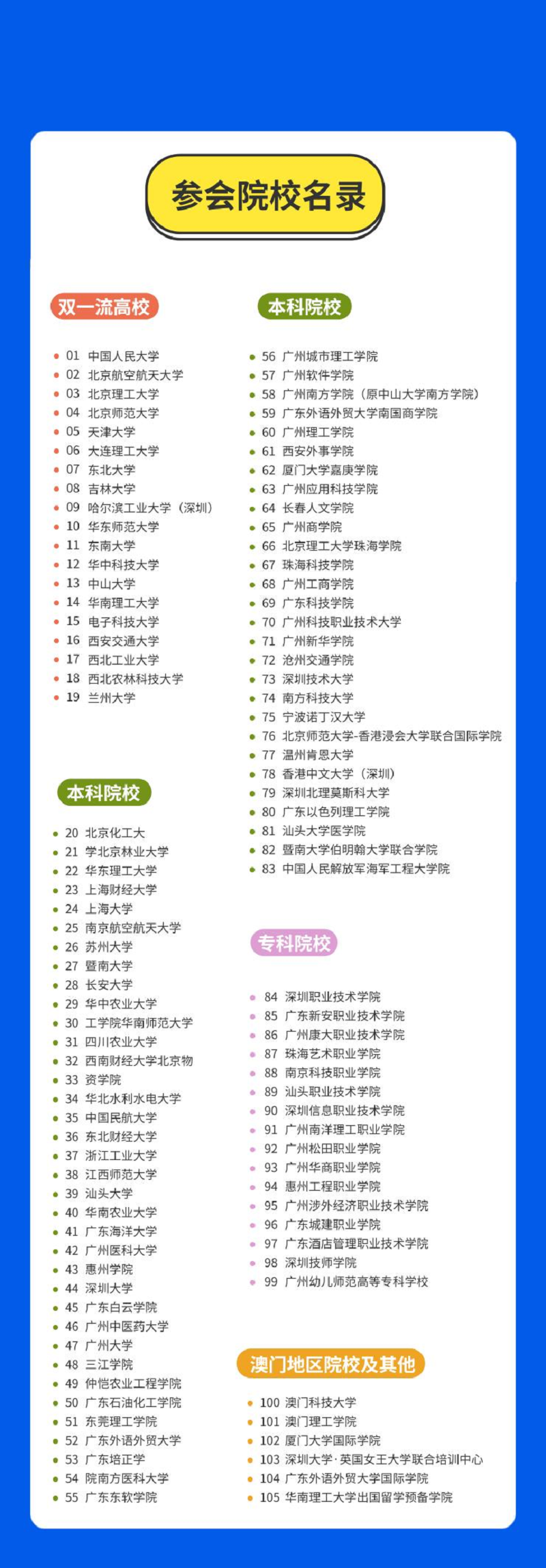 参会院校名录

双一流高校

01 中国人民大学
02 北京航空航天大学
03 北京理工大学
04 北京师范大学
05 天津大学
06 大连理工大学
07 东北大学
08 吉林大学
09 哈尔滨工业大学（深圳）
10 华东师范大学
11 东南大学
12 华中科技大学
13 中山大学
14 华南理工大学
15 电子科技大学
16 西安交通大学
17 西北工业大学
18 西北农林科技大学
19 兰州大学

本科院校

20 北京化工大
21 学北京林业大学
22 华东理工大学
23 上海财经大学
24 上海大学
25 南京航空航天大学
26 苏州大学
27 暨南大学
28 长安大学
29 华中农业大学
30 工学院华南师范大学
31 四川农业大学
32 西南财经大学北京物
33 资学院
34 华北水利水电大学
35 中国民航大学
36 东北财经大学
37 浙江工业大学
38 江西师范大学
39 汕头大学
40 华南农业大学
41 广东海洋大学
42 广州医科大学
43 惠州学院
44 深圳大学
45 广东白云学院
46 广州中医药大学
47 广州大学
48 三江学院
49 仲恺农业工程学院
50 广东石油化工学院
51 东莞理工学院
52 广东外语外贸大学
53 广东培正学
54 院南方医科大学
55 广东东软学院

本科院校

56 广州城市理工学院
57 广州软件学院
58 广州南方学院（原中山大学南方学院）
59 广东外语外贸大学南国商学院
60 广州理工学院
61 西安外事学院
62 厦门大学嘉庚学院
63 广州应用科技学院
64 长春人文学院
65 广州商学院
66 北京理工大学珠海学院
67 珠海科技学院
68 广州工商学院
69 广东科技学院
70 广州科技职业技术大学
71 广州新华学院
72 沧州交通学院
73 深圳技术大学
74 南方科技大学
75 宁波诺丁汉大学
76 北京师范大学-香港浸会大学联合国际学院
77 温州肯恩大学
78 香港中文大学（深圳）
79 深圳北理莫斯科大学
80 广东以色列理工学院
81 汕头大学医学院
82 暨南大学伯明翰大学联合学院
83 中国人民解放军海军工程大学院

专科院校

84 深圳职业技术学院
85 广东新安职业技术学院
86 广州康大职业技术学院
87 珠海艺术职业学院
88 南京科技职业学院
89 汕头职业技术学院
90 深圳信息职业技术学院
91 广州南洋理工职业学院
92 广州松田职业学院
93 广州华商职业学院
94 惠州工程职业学院
95 广州涉外经济职业技术学院
96 广东城建职业学院
97 广东酒店管理职业技术学院
98 深圳技师学院
99 广州幼儿师范高等专科学校

澳门地区院校及其他

100 澳门科技大学
101 澳门理工学院
102 厦门大学国际学院
103 深圳大学·英国女王大学联合培训中心
104 广东外语外贸大学国际学院
105 华南理工大学出国留学预备学院